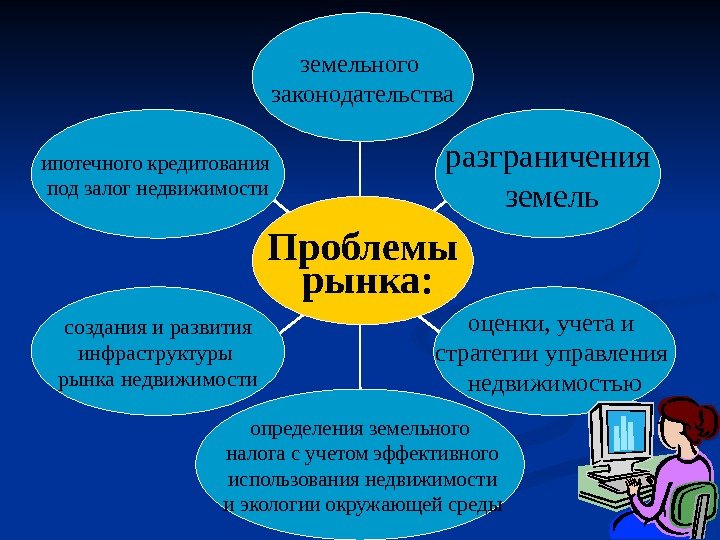 Проблемы рынка:

земельного законодательства

разграничения земель

оценки, учета и стратегии управления недвижимостью

определения земельного налога с учетом эффективного использования недвижимости и экологии окружающей среды

создания и развития инфраструктуры рынка недвижимости

ипотечного кредитования под залог недвижимости